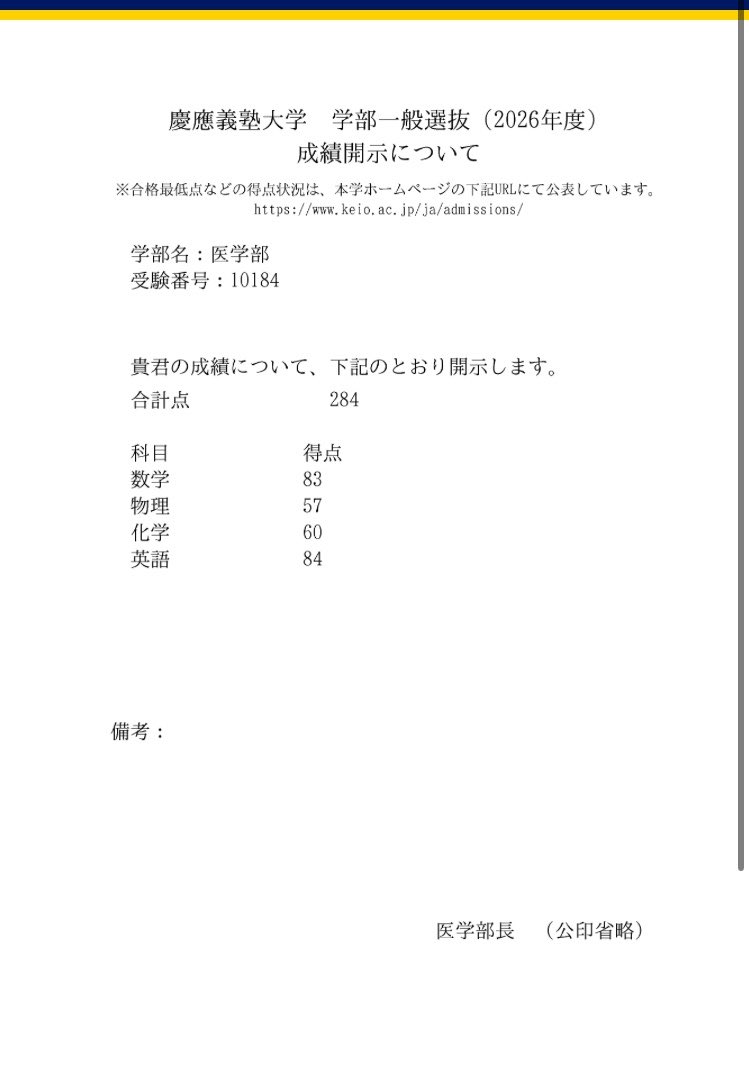 慶應義塾大学　学部一般選抜（2026年度）
成績開示について

※合格最低点などの得点状況は、本学ホームページの下記URLにて公表しています。
https://www.keio.ac.jp/ja/admissions/

学部名：医学部
受験番号：10184

貴君の成績について、下記のとおり開示します。
合計点　284

| 科目 | 得点 |
|---|---|
| 数学 | 83 |
| 物理 | 57 |
| 化学 | 60 |
| 英語 | 84 |

備考：

医学部長　（公印省略）